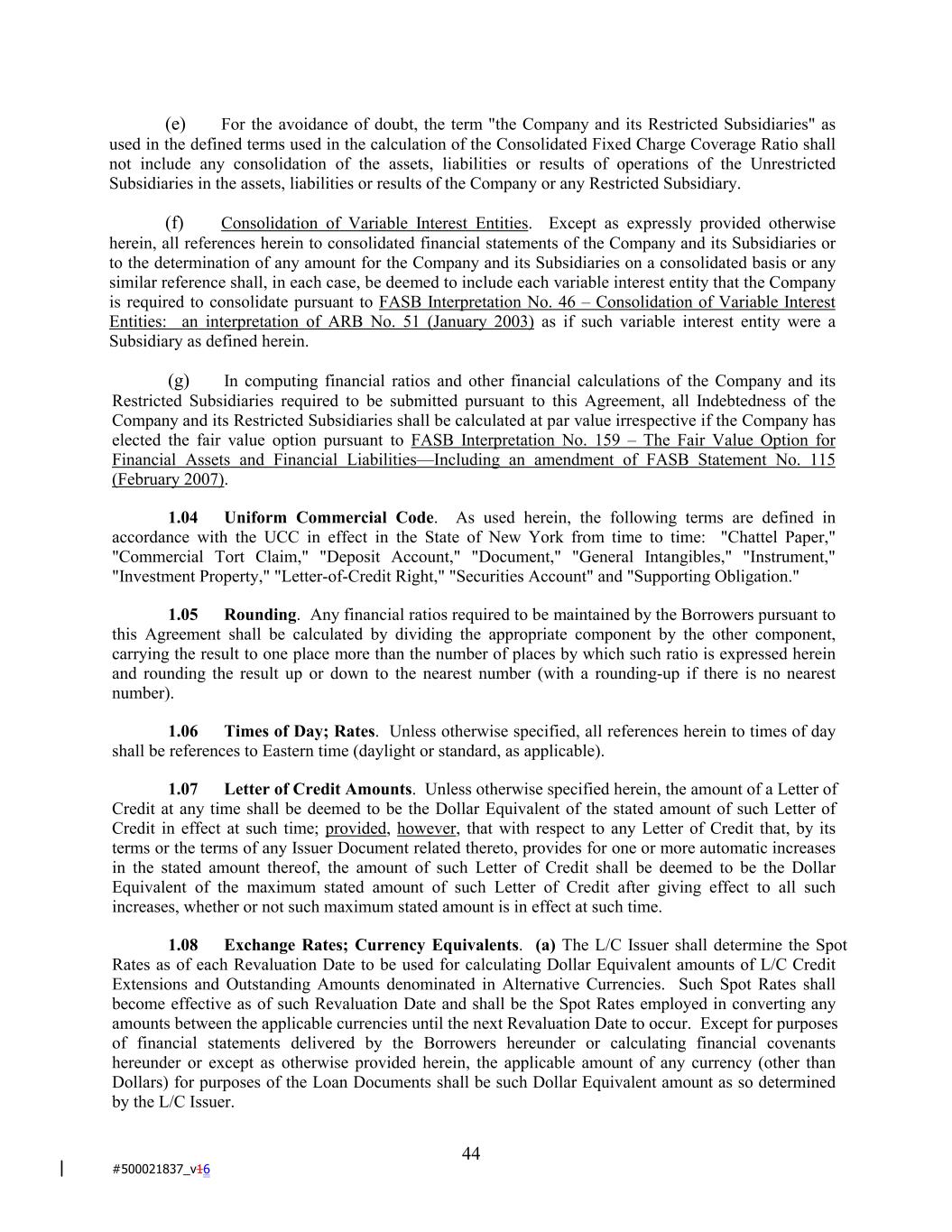 (e) For the avoidance of doubt, the term "the Company and its Restricted Subsidiaries" as used in the defined terms used in the calculation of the Consolidated Fixed Charge Coverage Ratio shall not include any consolidation of the assets, liabilities or results of operations of the Unrestricted Subsidiaries in the assets, liabilities or results of the Company or any Restricted Subsidiary.

(f) Consolidation of Variable Interest Entities. Except as expressly provided otherwise herein, all references herein to consolidated financial statements of the Company and its Subsidiaries or to the determination of any amount for the Company and its Subsidiaries on a consolidated basis or any similar reference shall, in each case, be deemed to include each variable interest entity that the Company is required to consolidate pursuant to FASB Interpretation No. 46 – Consolidation of Variable Interest Entities: an interpretation of ARB No. 51 (January 2003) as if such variable interest entity were a Subsidiary as defined herein.

(g) In computing financial ratios and other financial calculations of the Company and its Restricted Subsidiaries required to be submitted pursuant to this Agreement, all Indebtedness of the Company and its Restricted Subsidiaries shall be calculated at par value irrespective if the Company has elected the fair value option pursuant to FASB Interpretation No. 159 – The Fair Value Option for Financial Assets and Financial Liabilities—Including an amendment of FASB Statement No. 115 (February 2007).

1.04 Uniform Commercial Code. As used herein, the following terms are defined in accordance with the UCC in effect in the State of New York from time to time: "Chattel Paper," "Commercial Tort Claim," "Deposit Account," "Document," "General Intangibles," "Instrument," "Investment Property," "Letter-of-Credit Right," "Securities Account" and "Supporting Obligation."

1.05 Rounding. Any financial ratios required to be maintained by the Borrowers pursuant to this Agreement shall be calculated by dividing the appropriate component by the other component, carrying the result to one place more than the number of places by which such ratio is expressed herein and rounding the result up or down to the nearest number (with a rounding-up if there is no nearest number).

1.06 Times of Day; Rates. Unless otherwise specified, all references herein to times of day shall be references to Eastern time (daylight or standard, as applicable).

1.07 Letter of Credit Amounts. Unless otherwise specified herein, the amount of a Letter of Credit at any time shall be deemed to be the Dollar Equivalent of the stated amount of such Letter of Credit in effect at such time; provided, however, that with respect to any Letter of Credit that, by its terms or the terms of any Issuer Document related thereto, provides for one or more automatic increases in the stated amount thereof, the amount of such Letter of Credit shall be deemed to be the Dollar Equivalent of the maximum stated amount of such Letter of Credit after giving effect to all such increases, whether or not such maximum stated amount is in effect at such time.

1.08 Exchange Rates; Currency Equivalents. (a) The L/C Issuer shall determine the Spot Rates as of each Revaluation Date to be used for calculating Dollar Equivalent amounts of L/C Credit Extensions and Outstanding Amounts denominated in Alternative Currencies. Such Spot Rates shall become effective as of such Revaluation Date and shall be the Spot Rates employed in converting any amounts between the applicable currencies until the next Revaluation Date to occur. Except for purposes of financial statements delivered by the Borrowers hereunder or calculating financial covenants hereunder or except as otherwise provided herein, the applicable amount of any currency (other than Dollars) for purposes of the Loan Documents shall be such Dollar Equivalent amount as so determined by the L/C Issuer.

44

#500021837_v16